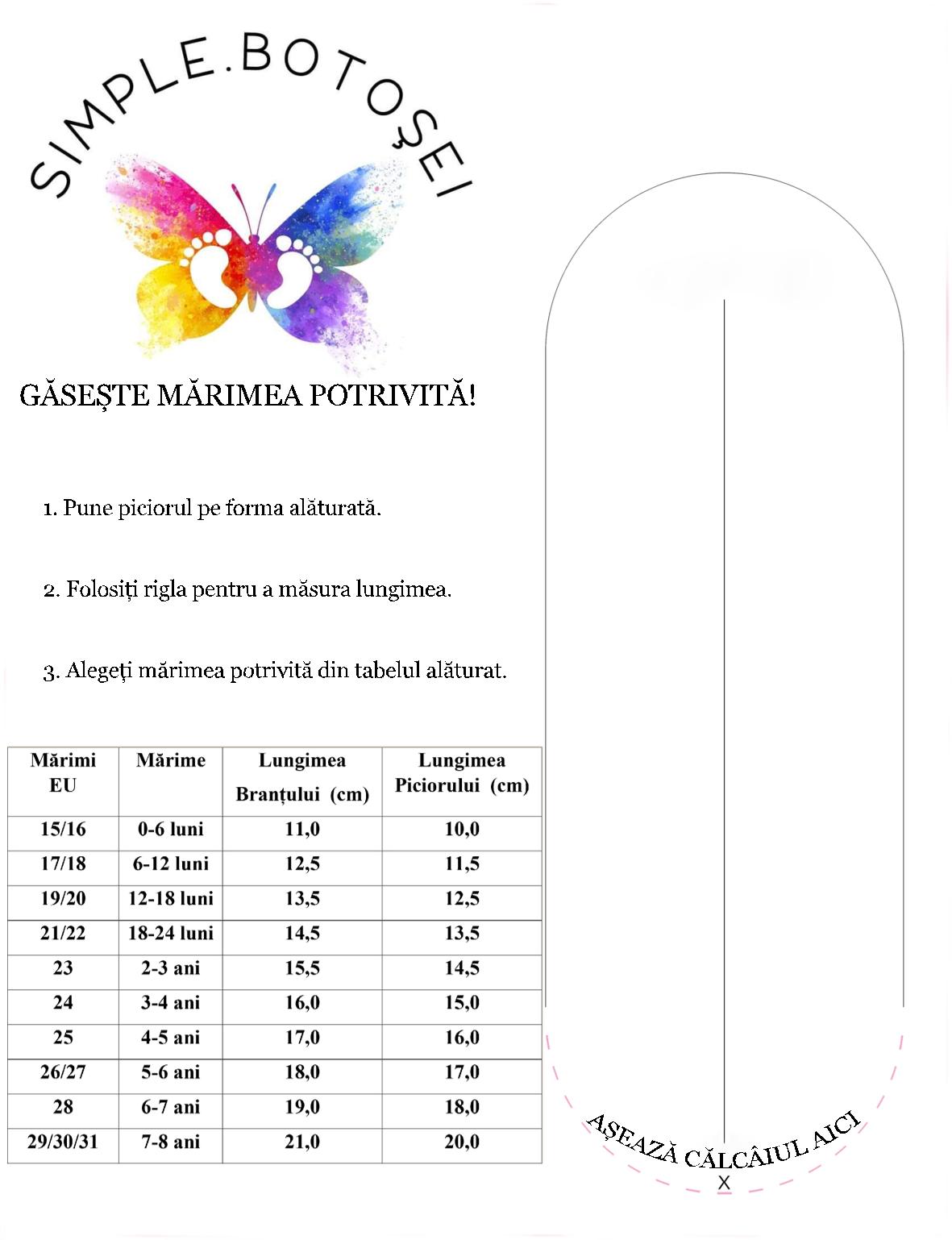 SIMPLE.BOTOȘEI

GĂSEȘTE MĂRIMEA POTRIVITĂ!

1. Pune piciorul pe forma alăturată.

2. Folosiți rigla pentru a măsura lungimea.

3. Alegeți mărimea potrivită din tabelul alăturat.

| Mărimi EU | Mărime | Lungimea Branțului (cm) | Lungimea Piciorului (cm) |
|---|---|---|---|
| 15/16 | 0-6 luni | 11,0 | 10,0 |
| 17/18 | 6-12 luni | 12,5 | 11,5 |
| 19/20 | 12-18 luni | 13,5 | 12,5 |
| 21/22 | 18-24 luni | 14,5 | 13,5 |
| 23 | 2-3 ani | 15,5 | 14,5 |
| 24 | 3-4 ani | 16,0 | 15,0 |
| 25 | 4-5 ani | 17,0 | 16,0 |
| 26/27 | 5-6 ani | 18,0 | 17,0 |
| 28 | 6-7 ani | 19,0 | 18,0 |
| 29/30/31 | 7-8 ani | 21,0 | 20,0 |

AȘEAZĂ CĂLCÂIUL AICI
X